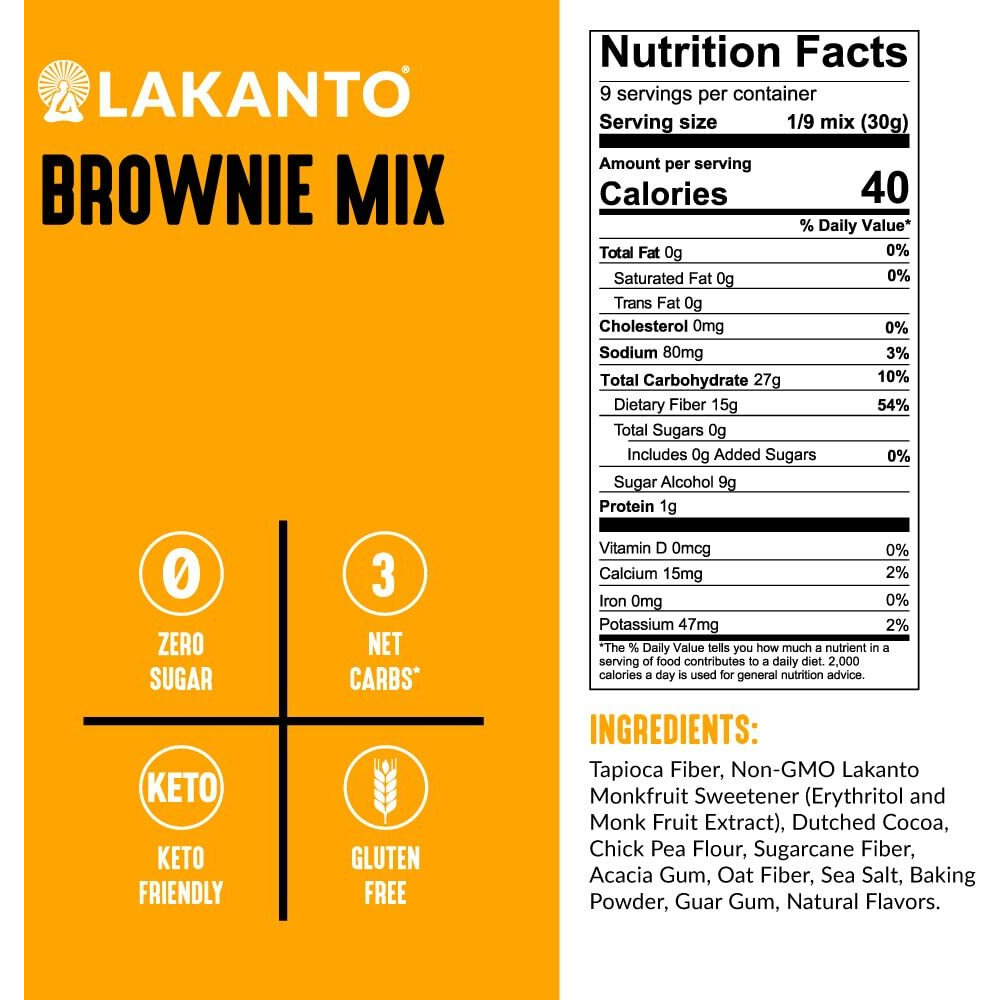 LAKANTO®

BROWNIE MIX

0
ZERO SUGAR

3
NET CARBS*

KETO
KETO FRIENDLY

GLUTEN FREE

Nutrition Facts
9 servings per container
Serving size 1/9 mix (30g)

Amount per serving
Calories 40

% Daily Value*

| | |
|---|---|
| Total Fat 0g | 0% |
| Saturated Fat 0g | 0% |
| Trans Fat 0g | |
| Cholesterol 0mg | 0% |
| Sodium 80mg | 3% |
| Total Carbohydrate 27g | 10% |
| Dietary Fiber 15g | 54% |
| Total Sugars 0g | |
| Includes 0g Added Sugars | 0% |
| Sugar Alcohol 9g | |
| Protein 1g | |
| Vitamin D 0mcg | 0% |
| Calcium 15mg | 2% |
| Iron 0mg | 0% |
| Potassium 47mg | 2% |

*The % Daily Value tells you how much a nutrient in a serving of food contributes to a daily diet. 2,000 calories a day is used for general nutrition advice.

INGREDIENTS:

Tapioca Fiber, Non-GMO Lakanto Monkfruit Sweetener (Erythritol and Monk Fruit Extract), Dutched Cocoa, Chick Pea Flour, Sugarcane Fiber, Acacia Gum, Oat Fiber, Sea Salt, Baking Powder, Guar Gum, Natural Flavors.